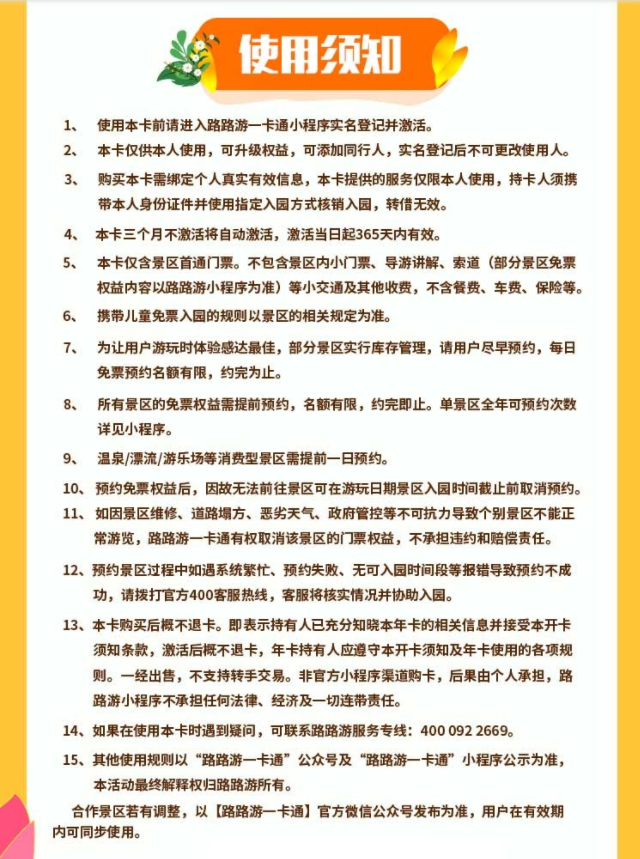 使用须知

1、 使用本卡前请进入路路游一卡通小程序实名登记并激活。

2、 本卡仅供本人使用，可升级权益，可添加同行人，实名登记后不可更改使用人。

3、 购买本卡需绑定个人真实有效信息，本卡提供的服务仅限本人使用，持卡人须携带本人身份证件并使用指定入园方式核销入园，转借无效。

4、 本卡三个月不激活将自动激活，激活当日起365天内有效。

5、 本卡仅含景区首道门票。不包含景区内小门票、导游讲解、索道（部分景区免票权益内容以路路游小程序为准）等小交通及其他收费，不含餐费、车费、保险等。

6、 携带儿童免票入园的规则以景区的相关规定为准。

7、 为让用户游玩时体验感达最佳，部分景区实行库存管理，请用户尽早预约，每日免票预约名额有限，约完为止。

8、 所有景区的免票权益需提前预约，名额有限，约完即止。单景区全年可预约次数详见小程序。

9、 温泉/漂流/游乐场等消费型景区需提前一日预约。

10、 预约免票权益后，因故无法前往景区可在游玩日期景区入园时间截止前取消预约。

11、 如因景区维修、道路塌方、恶劣天气、政府管控等不可抗力导致个别景区不能正常游览，路路游一卡通有权取消该景区的门票权益，不承担违约和赔偿责任。

12、预约景区过程中如遇系统繁忙、预约失败、无可入园时间段等报错导致预约不成功，请拨打官方400客服热线，客服将核实情况并协助入园。

13、本卡购买后概不退卡。即表示持有人已充分知晓本年卡的相关信息并接受本开卡须知条款，激活后概不退卡，年卡持有人应遵守本开卡须知及年卡使用的各项规则。一经出售，不支持转手交易。非官方小程序渠道购卡，后果由个人承担，路路游小程序不承担任何法律、经济及一切连带责任。

14、如果在使用本卡时遇到疑问，可联系路路游服务专线：400 092 2669。

15、其他使用规则以“路路游一卡通”公众号及“路路游一卡通”小程序公示为准，本活动最终解释权归路路游所有。

合作景区若有调整，以【路路游一卡通】官方微信公众号发布为准，用户在有效期内可同步使用。